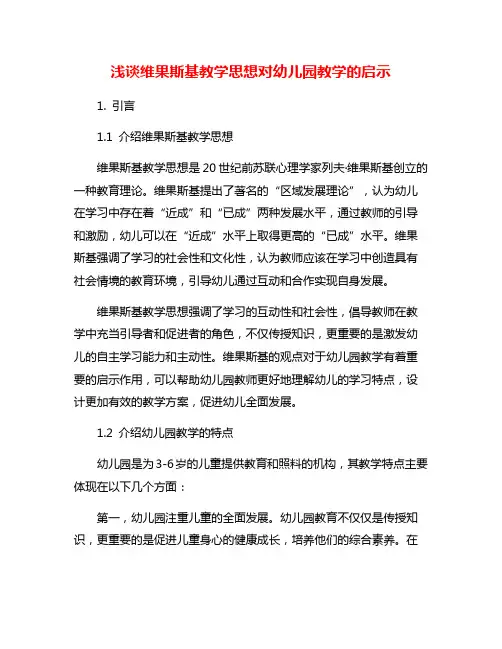 浅谈维果斯基教学思想对幼儿园教学的启示

1. 引言

1.1 介绍维果斯基教学思想

维果斯基教学思想是20世纪前苏联心理学家列夫·维果斯基创立的一种教育理论。维果斯基提出了著名的“区域发展理论”，认为幼儿在学习中存在着“近成”和“已成”两种发展水平，通过教师的引导和激励，幼儿可以在“近成”水平上取得更高的“已成”水平。维果斯基强调了学习的社会性和文化性，认为教师应该在学习中创造具有社会情境的教育环境，引导幼儿通过互动和合作实现自身发展。

维果斯基教学思想强调了学习的互动性和社会性，倡导教师在教学中充当引导者和促进者的角色，不仅传授知识，更重要的是激发幼儿的自主学习能力和主动性。维果斯基的观点对于幼儿园教学有着重要的启示作用，可以帮助幼儿园教师更好地理解幼儿的学习特点，设计更加有效的教学方案，促进幼儿全面发展。

1.2 介绍幼儿园教学的特点

幼儿园是为3-6岁的儿童提供教育和照料的机构，其教学特点主要体现在以下几个方面：

第一，幼儿园注重儿童的全面发展。幼儿园教育不仅仅是传授知识，更重要的是促进儿童身心的健康成长，培养他们的综合素养。在